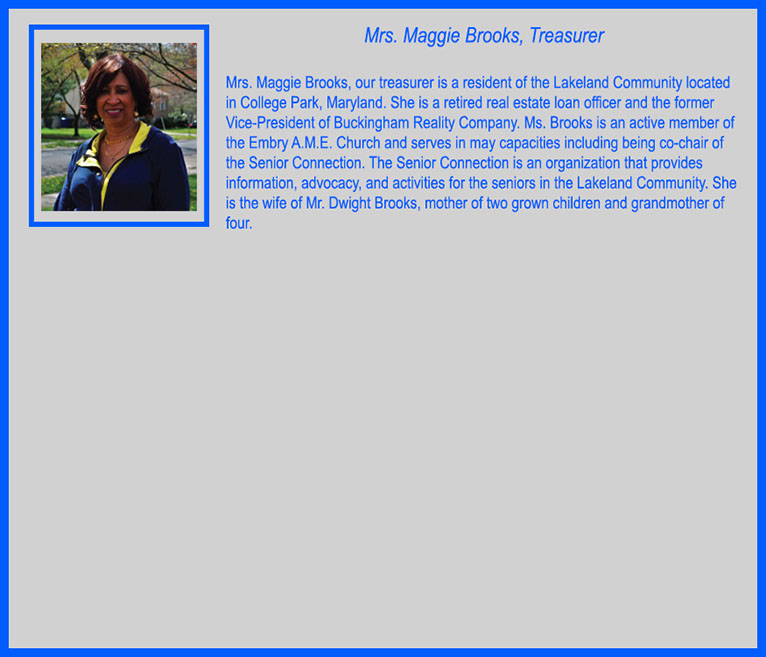 Mrs. Maggie Brooks, Treasurer

Mrs. Maggie Brooks, our treasurer is a resident of the Lakeland Community located in College Park, Maryland. She is a retired real estate loan officer and the former Vice-President of Buckingham Reality Company. Ms. Brooks is an active member of the Embry A.M.E. Church and serves in may capacities including being co-chair of the Senior Connection. The Senior Connection is an organization that provides information, advocacy, and activities for the seniors in the Lakeland Community. She is the wife of Mr. Dwight Brooks, mother of two grown children and grandmother of four.